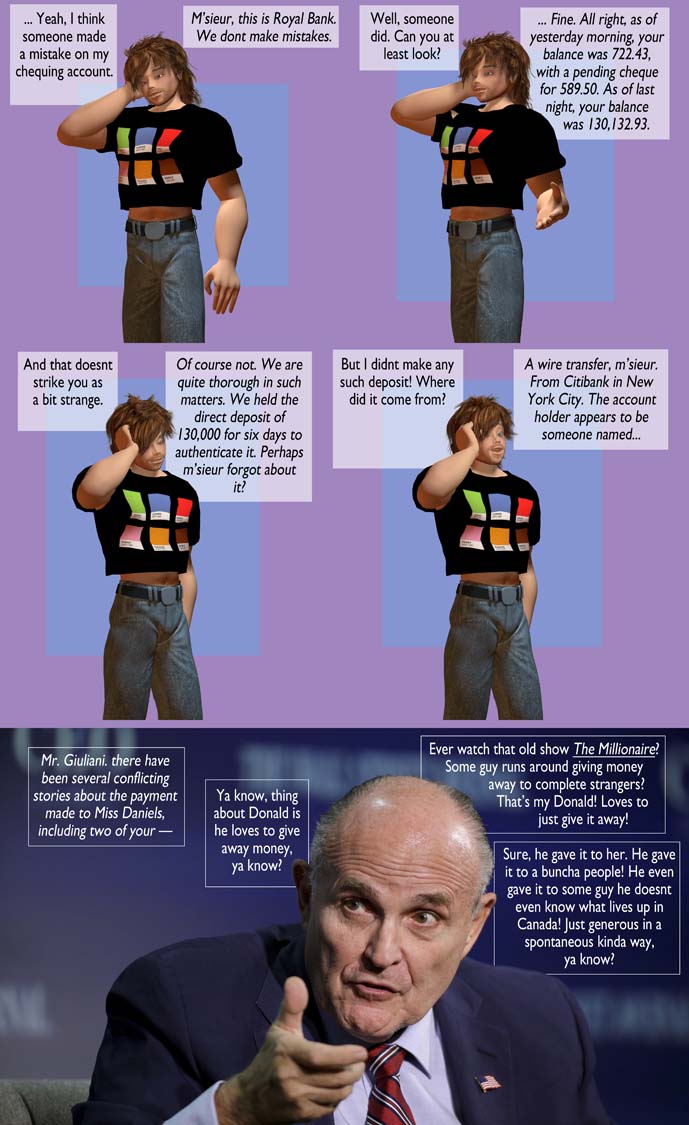 ... Yeah, I think someone made a mistake on my chequing account.

M'sieur, this is Royal Bank. We dont make mistakes.

Well, someone did. Can you at least look?

... Fine. All right, as of yesterday morning, your balance was 722.43, with a pending cheque for 589.50. As of last night, your balance was 130,132.93.

And that doesnt strike you as a bit strange.

Of course not. We are quite thorough in such matters. We held the direct deposit of 130,000 for six days to authenticate it. Perhaps m'sieur forgot about it?

But I didnt make any such deposit! Where did it come from?

A wire transfer, m'sieur. From Citibank in New York City. The account holder appears to be someone named...

Mr. Giuliani. there have been several conflicting stories about the payment made to Miss Daniels, including two of your —

Ya know, thing about Donald is he loves to give away money, ya know?

Ever watch that old show The Millionaire? Some guy runs around giving money away to complete strangers? That's my Donald! Loves to just give it away!

Sure, he gave it to her. He gave it to a buncha people! He even gave it to some guy he doesnt even know what lives up in Canada! Just generous in a spontaneous kinda way, ya know?